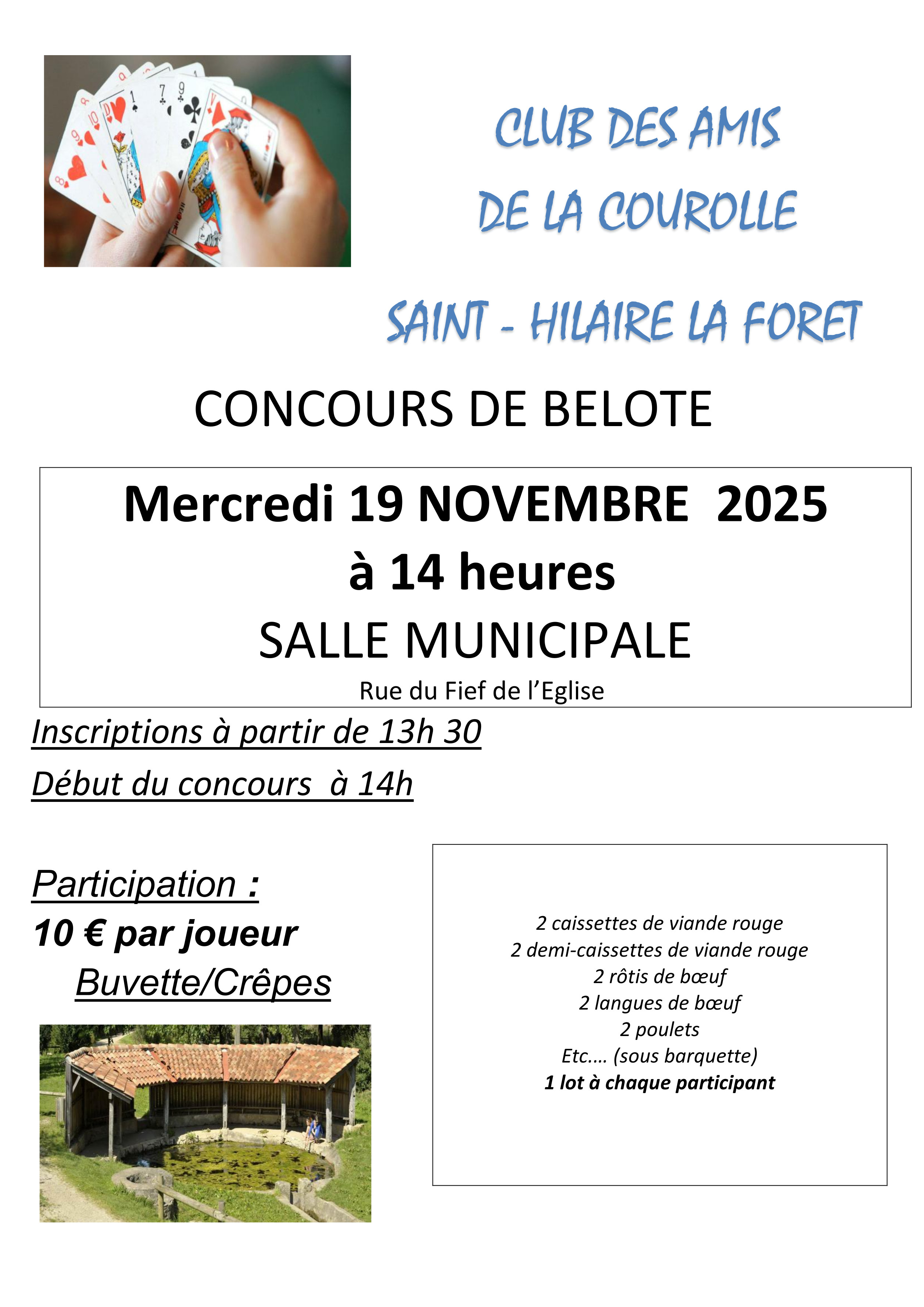 CLUB DES AMIS

DE LA COUROLLE

SAINT - HILAIRE LA FORET

CONCOURS DE BELOTE

Mercredi 19 NOVEMBRE 2025
à 14 heures
SALLE MUNICIPALE
Rue du Fief de l'Eglise

Inscriptions à partir de 13h 30

Début du concours à 14h

Participation :
10 € par joueur
Buvette/Crêpes

2 caissettes de viande rouge
2 demi-caissettes de viande rouge
2 rôtis de bœuf
2 langues de bœuf
2 poulets
Etc.... (sous barquette)
1 lot à chaque participant